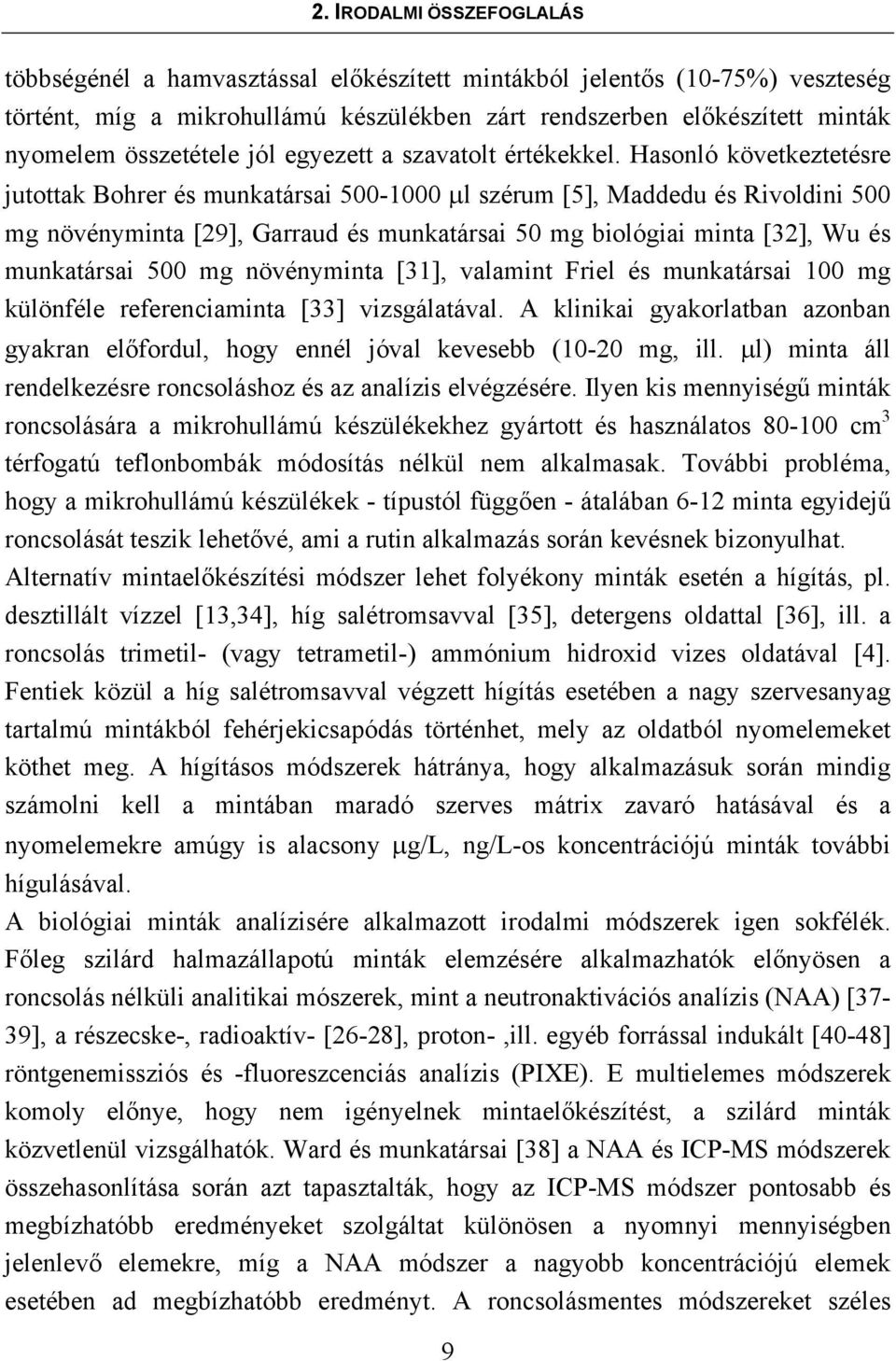 2. IRODALMI ÖSSZEFOGLALÁS

többségénél a hamvasztással előkészített mintákból jelentős (10-75%) veszteség történt, míg a mikrohullámú készülékben zárt rendszerben előkészített minták nyomelem összetétele jól egyezett a szavatolt értékekkel. Hasonló következtetésre jutottak Bohrer és munkatársai 500-1000 μl szérum [5], Maddedu és Rivoldini 500 mg növényminta [29], Garraud és munkatársai 50 mg biológiai minta [32], Wu és munkatársai 500 mg növényminta [31], valamint Friel és munkatársai 100 mg különféle referenciaminta [33] vizsgálatával. A klinikai gyakorlatban azonban gyakran előfordul, hogy ennél jóval kevesebb (10-20 mg, ill. μl) minta áll rendelkezésre roncsoláshoz és az analízis elvégzésére. Ilyen kis mennyiségű minták roncsolására a mikrohullámú készülékekhez gyártott és használatos 80-100 $cm^3$ térfogatú teflonbombák módosítás nélkül nem alkalmasak. További probléma, hogy a mikrohullámú készülékek - típustól függően - átalában 6-12 minta egyidejű roncsolását teszik lehetővé, ami a rutin alkalmazás során kevésnek bizonyulhat.
Alternatív mintaelőkészítési módszer lehet folyékony minták esetén a hígítás, pl. desztillált vízzel [13,34], híg salétromsavval [35], detergens oldattal [36], ill. a roncsolás trimetil- (vagy tetrametil-) ammónium hidroxid vizes oldatával [4]. Fentiek közül a híg salétromsavval végzett hígítás esetében a nagy szervesanyag tartalmú mintákból fehérjekicsapódás történhet, mely az oldatból nyomelemeket köthet meg. A hígításos módszerek hátránya, hogy alkalmazásuk során mindig számolni kell a mintában maradó szerves mátrix zavaró hatásával és a nyomelemekre amúgy is alacsony μg/L, ng/L-os koncentrációjú minták további hígulásával.
A biológiai minták analízisére alkalmazott irodalmi módszerek igen sokfélék. Főleg szilárd halmazállapotú minták elemzésére alkalmazhatók előnyösen a roncsolás nélküli analitikai mószerek, mint a neutronaktivációs analízis (NAA) [37-39], a részecske-, radioaktív- [26-28], proton- ,ill. egyéb forrással indukált [40-48] röntgenemissziós és -fluoreszcenciás analízis (PIXE). E multielemes módszerek komoly előnye, hogy nem igényelnek mintaelőkészítést, a szilárd minták közvetlenül vizsgálhatók. Ward és munkatársai [38] a NAA és ICP-MS módszerek összehasonlítása során azt tapasztalták, hogy az ICP-MS módszer pontosabb és megbízhatóbb eredményeket szolgáltat különösen a nyomnyi mennyiségben jelenlevő elemekre, míg a NAA módszer a nagyobb koncentrációjú elemek esetében ad megbízhatóbb eredményt. A roncsolásmentes módszereket széles

9